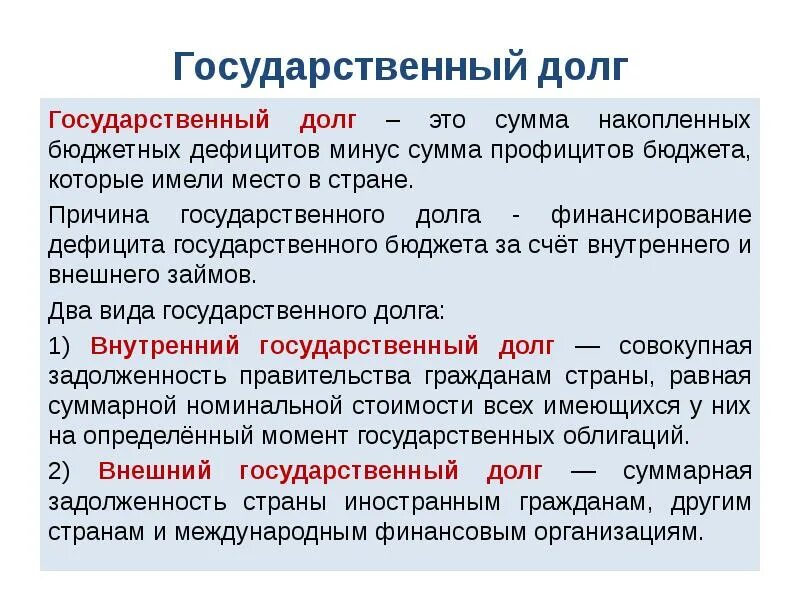 Государственный долг

Государственный долг – это сумма накопленных бюджетных дефицитов минус сумма профицитов бюджета, которые имели место в стране.

Причина государственного долга - финансирование дефицита государственного бюджета за счёт внутреннего и внешнего займов.

Два вида государственного долга:

1) Внутренний государственный долг — совокупная задолженность правительства гражданам страны, равная суммарной номинальной стоимости всех имеющихся у них на определённый момент государственных облигаций.

2) Внешний государственный долг — суммарная задолженность страны иностранным гражданам, другим странам и международным финансовым организациям.